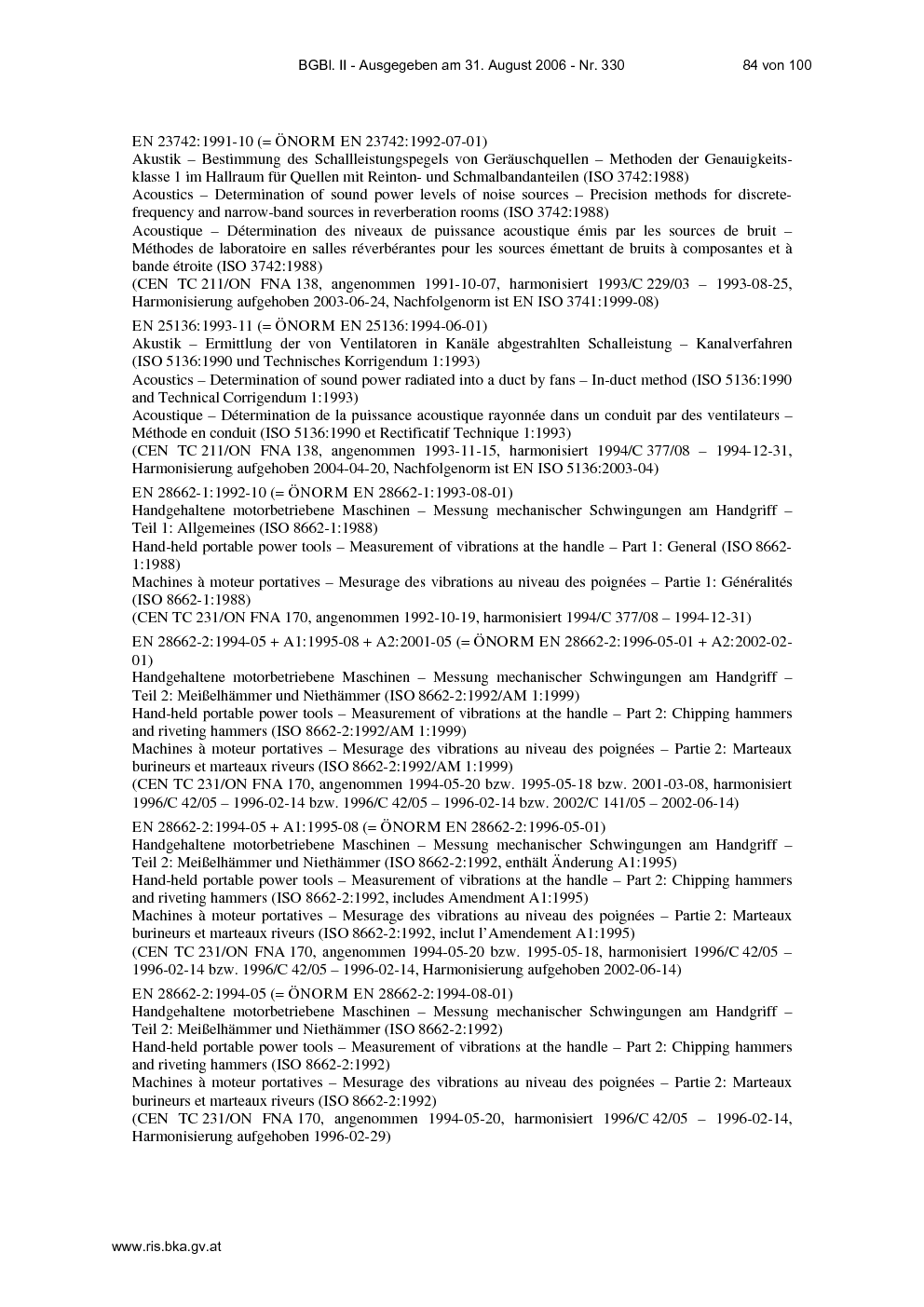 BGBl. II - Ausgegeben am 31. August 2006 - Nr. 330

84 von 100

EN 23742:1991-10 (= ÖNORM EN 23742:1992-07-01)
Akustik – Bestimmung des Schallleistungspegels von Geräuschquellen – Methoden der Genauigkeitsklasse 1 im Hallraum für Quellen mit Reinton- und Schmalbandanteilen (ISO 3742:1988)
Acoustics – Determination of sound power levels of noise sources – Precision methods for discrete-frequency and narrow-band sources in reverberation rooms (ISO 3742:1988)
Acoustique – Détermination des niveaux de puissance acoustique émis par les sources de bruit – Méthodes de laboratoire en salles réverbérantes pour les sources émettant de bruits à composantes et à bande étroite (ISO 3742:1988)
(CEN TC 211/ON FNA 138, angenommen 1991-10-07, harmonisiert 1993/C 229/03 – 1993-08-25, Harmonisierung aufgehoben 2003-06-24, Nachfolgenorm ist EN ISO 3741:1999-08)

EN 25136:1993-11 (= ÖNORM EN 25136:1994-06-01)
Akustik – Ermittlung der von Ventilatoren in Kanäle abgestrahlten Schalleistung – Kanalverfahren (ISO 5136:1990 und Technisches Korrigendum 1:1993)
Acoustics – Determination of sound power radiated into a duct by fans – In-duct method (ISO 5136:1990 and Technical Corrigendum 1:1993)
Acoustique – Détermination de la puissance acoustique rayonnée dans un conduit par des ventilateurs – Méthode en conduit (ISO 5136:1990 et Rectificatif Technique 1:1993)
(CEN TC 211/ON FNA 138, angenommen 1993-11-15, harmonisiert 1994/C 377/08 – 1994-12-31, Harmonisierung aufgehoben 2004-04-20, Nachfolgenorm ist EN ISO 5136:2003-04)

EN 28662-1:1992-10 (= ÖNORM EN 28662-1:1993-08-01)
Handgehaltene motorbetriebene Maschinen – Messung mechanischer Schwingungen am Handgriff – Teil 1: Allgemeines (ISO 8662-1:1988)
Hand-held portable power tools – Measurement of vibrations at the handle – Part 1: General (ISO 8662-1:1988)
Machines à moteur portatives – Mesurage des vibrations au niveau des poignées – Partie 1: Généralités (ISO 8662-1:1988)
(CEN TC 231/ON FNA 170, angenommen 1992-10-19, harmonisiert 1994/C 377/08 – 1994-12-31)

EN 28662-2:1994-05 + A1:1995-08 + A2:2001-05 (= ÖNORM EN 28662-2:1996-05-01 + A2:2002-02-01)
Handgehaltene motorbetriebene Maschinen – Messung mechanischer Schwingungen am Handgriff – Teil 2: Meißelhämmer und Niethämmer (ISO 8662-2:1992/AM 1:1999)
Hand-held portable power tools – Measurement of vibrations at the handle – Part 2: Chipping hammers and riveting hammers (ISO 8662-2:1992/AM 1:1999)
Machines à moteur portatives – Mesurage des vibrations au niveau des poignées – Partie 2: Marteaux burineurs et marteaux riveurs (ISO 8662-2:1992/AM 1:1999)
(CEN TC 231/ON FNA 170, angenommen 1994-05-20 bzw. 1995-05-18 bzw. 2001-03-08, harmonisiert 1996/C 42/05 – 1996-02-14 bzw. 1996/C 42/05 – 1996-02-14 bzw. 2002/C 141/05 – 2002-06-14)

EN 28662-2:1994-05 + A1:1995-08 (= ÖNORM EN 28662-2:1996-05-01)
Handgehaltene motorbetriebene Maschinen – Messung mechanischer Schwingungen am Handgriff – Teil 2: Meißelhämmer und Niethämmer (ISO 8662-2:1992, enthält Änderung A1:1995)
Hand-held portable power tools – Measurement of vibrations at the handle – Part 2: Chipping hammers and riveting hammers (ISO 8662-2:1992, includes Amendment A1:1995)
Machines à moteur portatives – Mesurage des vibrations au niveau des poignées – Partie 2: Marteaux burineurs et marteaux riveurs (ISO 8662-2:1992, inclut l'Amendement A1:1995)
(CEN TC 231/ON FNA 170, angenommen 1994-05-20 bzw. 1995-05-18, harmonisiert 1996/C 42/05 – 1996-02-14 bzw. 1996/C 42/05 – 1996-02-14, Harmonisierung aufgehoben 2002-06-14)

EN 28662-2:1994-05 (= ÖNORM EN 28662-2:1994-08-01)
Handgehaltene motorbetriebene Maschinen – Messung mechanischer Schwingungen am Handgriff – Teil 2: Meißelhämmer und Niethämmer (ISO 8662-2:1992)
Hand-held portable power tools – Measurement of vibrations at the handle – Part 2: Chipping hammers and riveting hammers (ISO 8662-2:1992)
Machines à moteur portatives – Mesurage des vibrations au niveau des poignées – Partie 2: Marteaux burineurs et marteaux riveurs (ISO 8662-2:1992)
(CEN TC 231/ON FNA 170, angenommen 1994-05-20, harmonisiert 1996/C 42/05 – 1996-02-14, Harmonisierung aufgehoben 1996-02-29)

www.ris.bka.gv.at